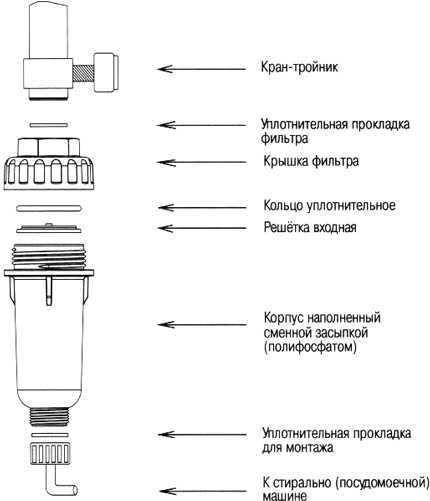 Кран-тройник

Уплотнительная прокладка фильтра

Крышка фильтра

Кольцо уплотнительное

Решётка входная

Корпус наполненный сменной засыпкой (полифосфатом)

Уплотнительная прокладка для монтажа

К стирально (посудомоечной) машине